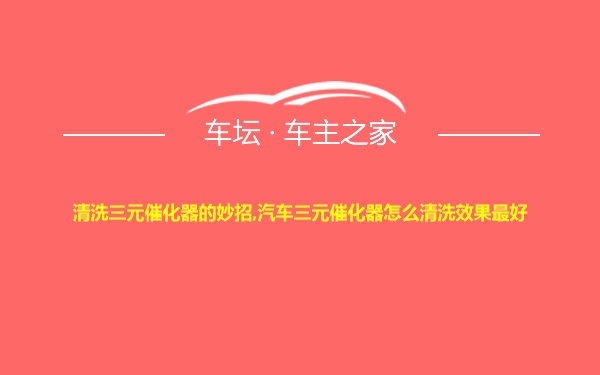 车坛 · 车主之家

清洗三元催化器的妙招,汽车三元催化器怎么清洗效果最好